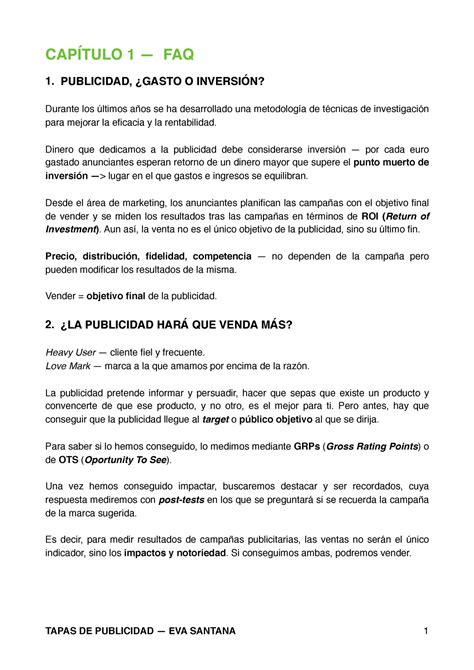 CAPÍTULO 1 — FAQ

1. PUBLICIDAD, ¿GASTO O INVERSIÓN?

Durante los últimos años se ha desarrollado una metodología de técnicas de investigación para mejorar la eficacia y la rentabilidad.

Dinero que dedicamos a la publicidad debe considerarse inversión — por cada euro gastado anunciantes esperan retorno de un dinero mayor que supere el punto muerto de inversión —> lugar en el que gastos e ingresos se equilibran.

Desde el área de marketing, los anunciantes planifican las campañas con el objetivo final de vender y se miden los resultados tras las campañas en términos de ROI (Return of Investment). Aun así, la venta no es el único objetivo de la publicidad, sino su último fin.

Precio, distribución, fidelidad, competencia — no dependen de la campaña pero pueden modificar los resultados de la misma.

Vender = objetivo final de la publicidad.

2. ¿LA PUBLICIDAD HARÁ QUE VENDA MÁS?

Heavy User — cliente fiel y frecuente.
Love Mark — marca a la que amamos por encima de la razón.

La publicidad pretende informar y persuadir, hacer que sepas que existe un producto y convencerte de que ese producto, y no otro, es el mejor para ti. Pero antes, hay que conseguir que la publicidad llegue al target o público objetivo al que se dirija.

Para saber si lo hemos conseguido, lo medimos mediante GRPs (Gross Rating Points) o de OTS (Oportunity To See).

Una vez hemos conseguido impactar, buscaremos destacar y ser recordados, cuya respuesta mediremos con post-tests en los que se preguntará si se recuerda la campaña de la marca sugerida.

Es decir, para medir resultados de campañas publicitarias, las ventas no serán el único indicador, sino los impactos y notoriedad. Si conseguimos ambas, podremos vender.

TAPAS DE PUBLICIDAD — EVA SANTANA 1